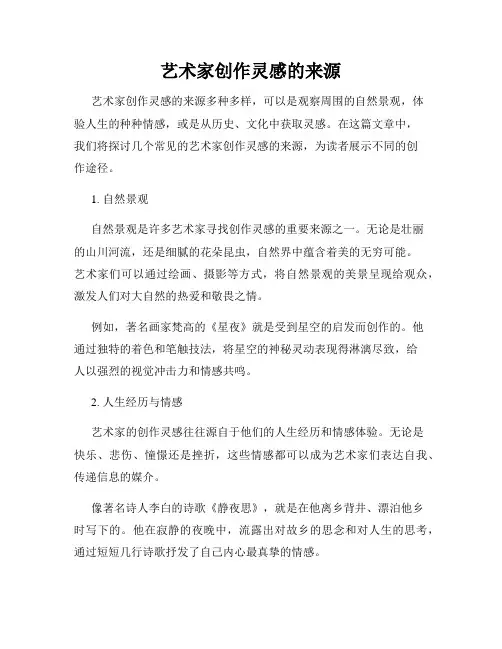 艺术家创作灵感的来源

艺术家创作灵感的来源多种多样，可以是观察周围的自然景观，体验人生的种种情感，或是从历史、文化中获取灵感。在这篇文章中，我们将探讨几个常见的艺术家创作灵感的来源，为读者展示不同的创作途径。

1. 自然景观

自然景观是许多艺术家寻找创作灵感的重要来源之一。无论是壮丽的山川河流，还是细腻的花朵昆虫，自然界中蕴含着美的无穷可能。艺术家们可以通过绘画、摄影等方式，将自然景观的美景呈现给观众，激发人们对大自然的热爱和敬畏之情。

例如，著名画家梵高的《星夜》就是受到星空的启发而创作的。他通过独特的着色和笔触技法，将星空的神秘灵动表现得淋漓尽致，给人以强烈的视觉冲击力和情感共鸣。

2. 人生经历与情感

艺术家的创作灵感往往源自于他们的人生经历和情感体验。无论是快乐、悲伤、憧憬还是挫折，这些情感都可以成为艺术家们表达自我、传递信息的媒介。

像著名诗人李白的诗歌《静夜思》，就是在他离乡背井、漂泊他乡时写下的。他在寂静的夜晚中，流露出对故乡的思念和对人生的思考，通过短短几行诗歌抒发了自己内心最真挚的情感。